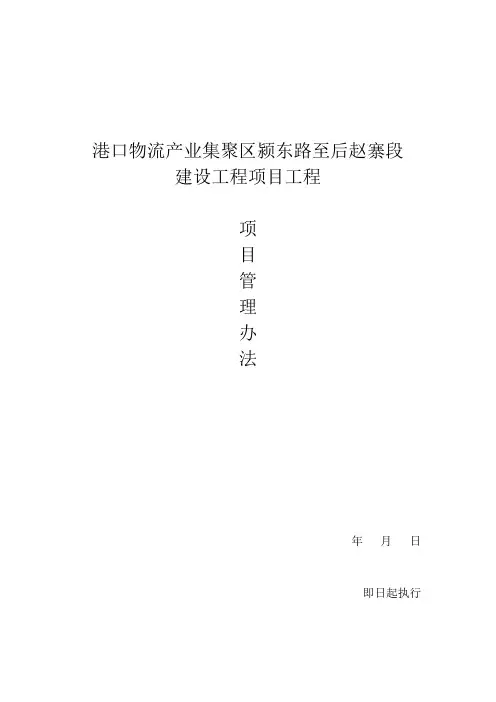 港口物流产业集聚区颍东路至后赵寨段
建设工程项目工程

项
目
管
理
办
法

年 月 日

即日起执行